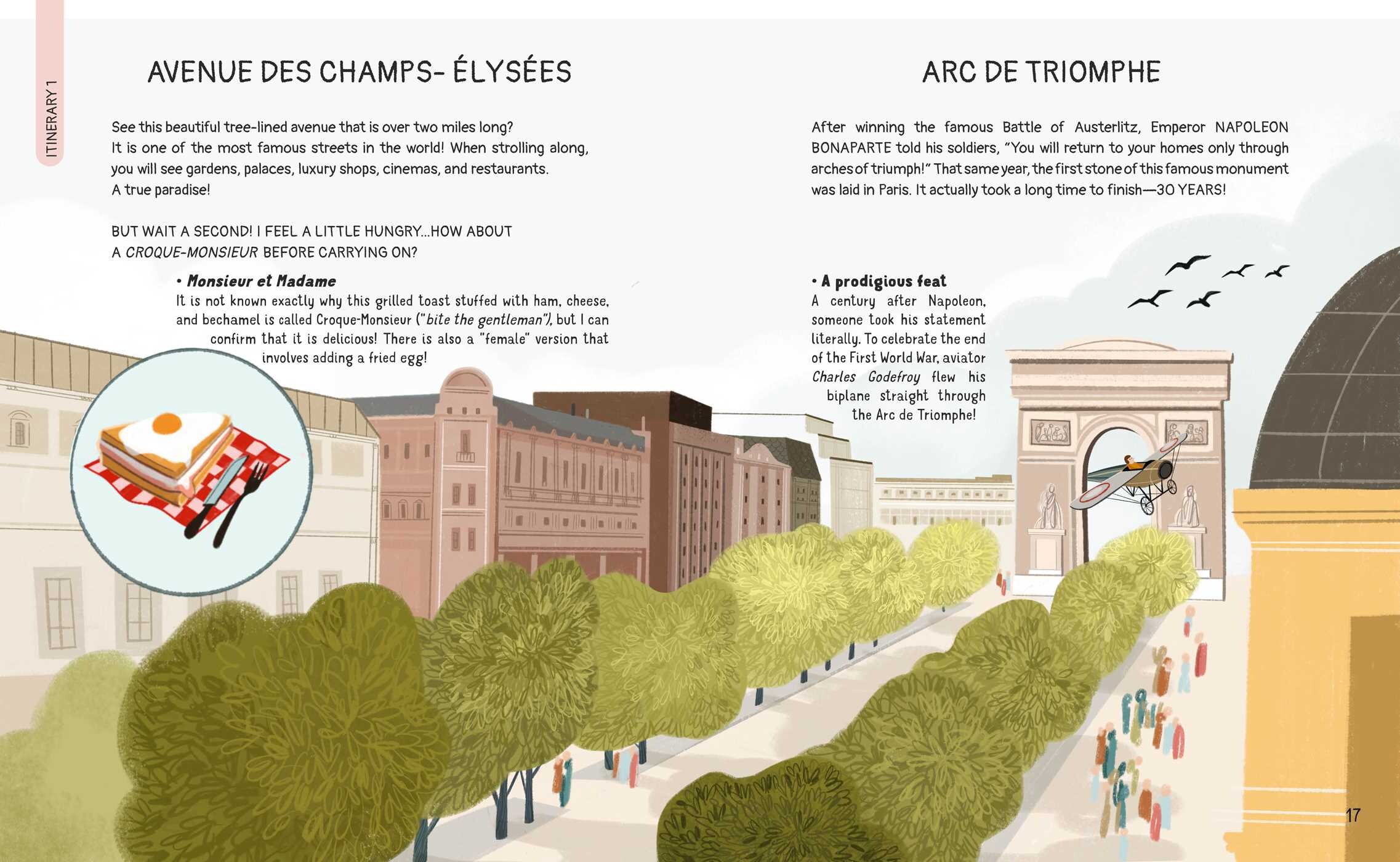 ITINERARY 1

AVENUE DES CHAMPS- ÉLYSÉES

See this beautiful tree-lined avenue that is over two miles long? It is one of the most famous streets in the world! When strolling along, you will see gardens, palaces, luxury shops, cinemas, and restaurants. A true paradise!

BUT WAIT A SECOND! I FEEL A LITTLE HUNGRY...HOW ABOUT A CROQUE-MONSIEUR BEFORE CARRYING ON?

• Monsieur et Madame
It is not known exactly why this grilled toast stuffed with ham, cheese, and bechamel is called Croque-Monsieur ("bite the gentleman"), but I can confirm that it is delicious! There is also a "female" version that involves adding a fried egg!

ARC DE TRIOMPHE

After winning the famous Battle of Austerlitz, Emperor NAPOLEON BONAPARTE told his soldiers, "You will return to your homes only through arches of triumph!" That same year, the first stone of this famous monument was laid in Paris. It actually took a long time to finish—30 YEARS!

• A prodigious feat
A century after Napoleon, someone took his statement literally. To celebrate the end of the First World War, aviator Charles Godefroy flew his biplane straight through the Arc de Triomphe!

17